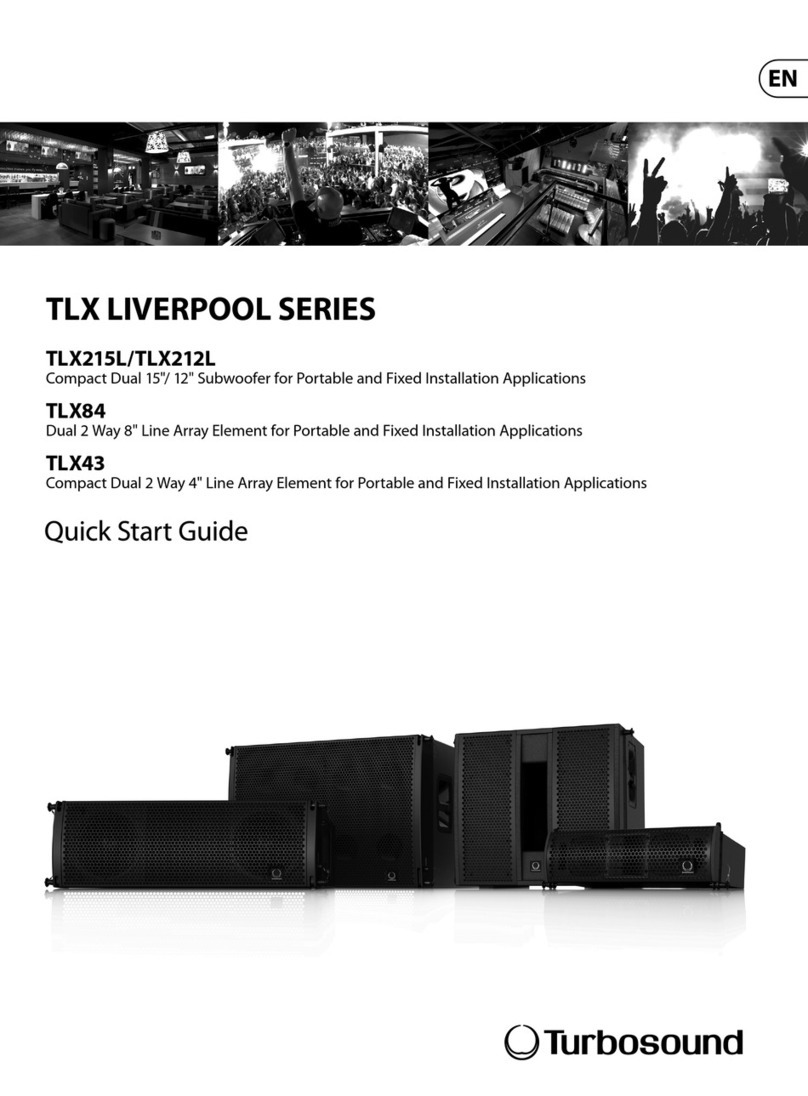 EN

TLX LIVERPOOL SERIES

TLX215L/TLX212L
Compact Dual 15"/ 12" Subwoofer for Portable and Fixed Installation Applications

TLX84
Dual 2 Way 8" Line Array Element for Portable and Fixed Installation Applications

TLX43
Compact Dual 2 Way 4" Line Array Element for Portable and Fixed Installation Applications

Quick Start Guide

Turbosound